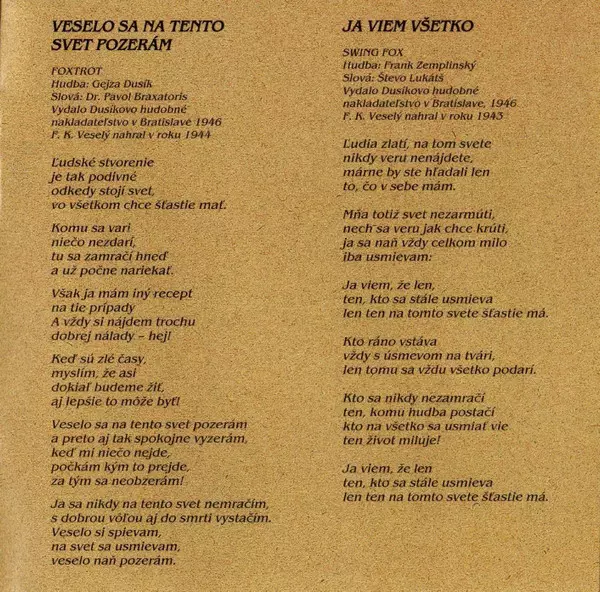 VESELO SA NA TENTO SVET POZERÁM

FOXTROT
Hudba: Gejza Dusík
Slová: Dr. Pavol Braxatoris
Vydalo Dusíkovo hudobné nakladateľstvo v Bratislave 1946
F. K. Veselý nahral v roku 1944

Ľudské stvorenie
je tak podivné
odkedy stojí svet,
vo všetkom chce šťastie mať.

Komu sa vari
niečo nezdarí,
tu sa zamračí hneď
a už počne nariekať.

Však ja mám iný recept
na tie prípady
A vždy si nájdem trochu
dobrej nálady – hej!

Keď sú zlé časy,
myslím, že asi
dokiaľ budeme žiť,
aj lepšie to môže byť!

Veselo sa na tento svet pozerám
a preto aj tak spokojne vyzerám,
keď mi niečo nejde,
počkám kým to prejde,
za tým sa neobzerám!

Ja sa nikdy na tento svet nemračím,
s dobrou vôľou aj do smrti vystačím.
Veselo si spievam,
na svet sa usmievam,
veselo naň pozerám.

JA VIEM VŠETKO

SWING FOX
Hudba: Frank Zemplinský
Slová: Števo Lukátš
Vydalo Dusíkovo hudobné nakladateľstvo v Bratislave, 1946
F. K. Veselý nahral v roku 1943

Ľudia zlatí, na tom svete
nikdy veru nenájdete,
márne by ste hľadali len
to, čo v sebe mám.

Mňa totiž svet nezarmúti,
nech sa veru jak chce krúti,
ja sa naň vždy celkom milo
iba usmievam:

Ja viem, že len,
ten, kto sa stále usmieva
len ten na tomto svete šťastie má.

Kto ráno vstáva
vždy s úsmevom na tvári,
len tomu sa vždu všetko podarí.

Kto sa nikdy nezamračí
ten, komu hudba postačí
kto na všetko sa usmiať vie
ten život miluje!

Ja viem, že len
ten, kto sa stále usmieva
len ten na tomto svete šťastie má.